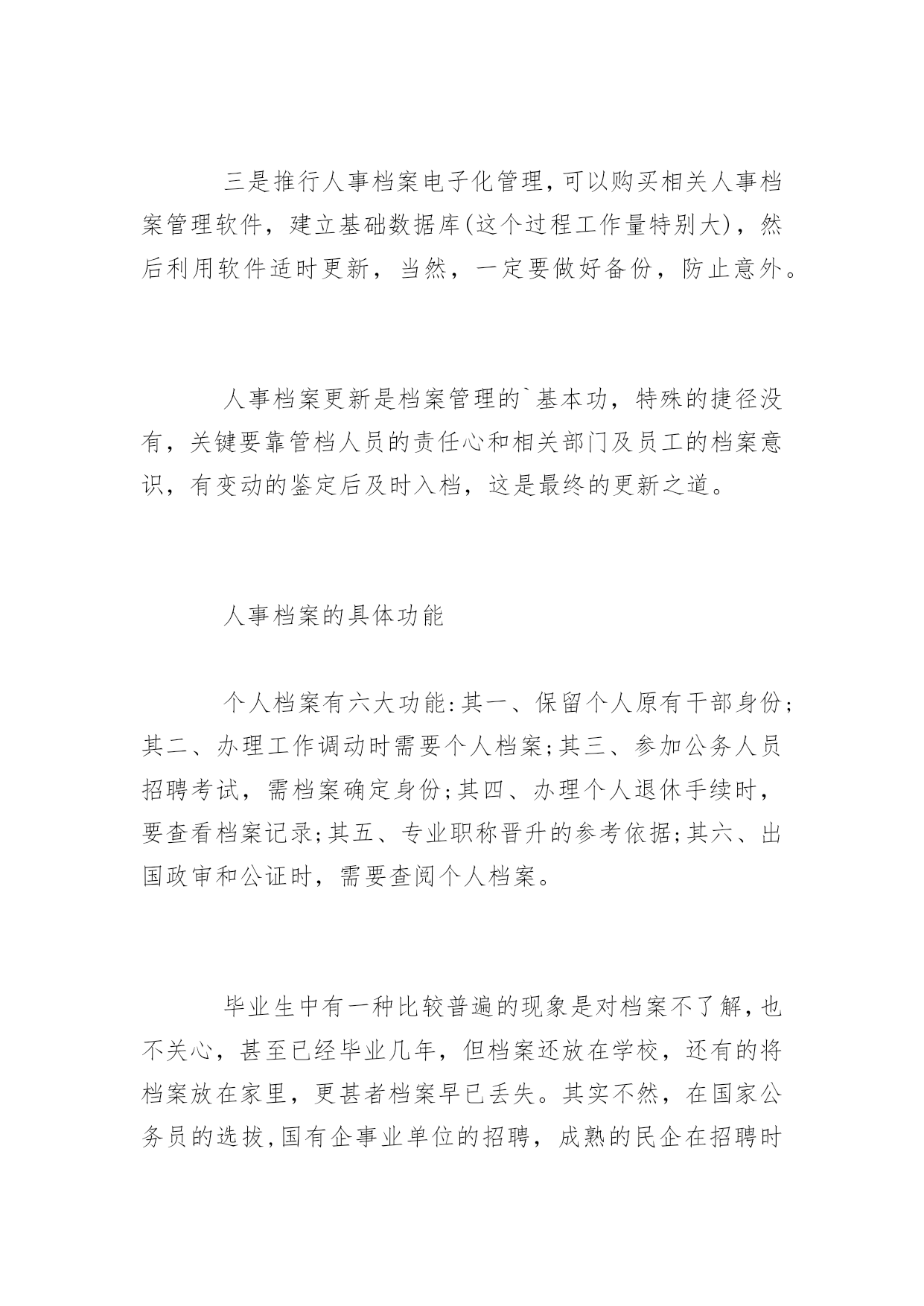 三是推行人事档案电子化管理,可以购买相关人事档案管理软件，建立基础数据库(这个过程工作量特别大)，然后利用软件适时更新，当然，一定要做好备份，防止意外。

人事档案更新是档案管理的`基本功，特殊的捷径没有，关键要靠管档人员的责任心和相关部门及员工的档案意识，有变动的鉴定后及时入档，这是最终的更新之道。

人事档案的具体功能

个人档案有六大功能:其一、保留个人原有干部身份;其二、办理工作调动时需要个人档案;其三、参加公务人员招聘考试，需档案确定身份;其四、办理个人退休手续时，要查看档案记录;其五、专业职称晋升的参考依据;其六、出国政审和公证时，需要查阅个人档案。

毕业生中有一种比较普遍的现象是对档案不了解,也不关心，甚至已经毕业几年，但档案还放在学校，还有的将档案放在家里，更甚者档案早已丢失。其实不然，在国家公务员的选拔,国有企事业单位的招聘，成熟的民企在招聘时